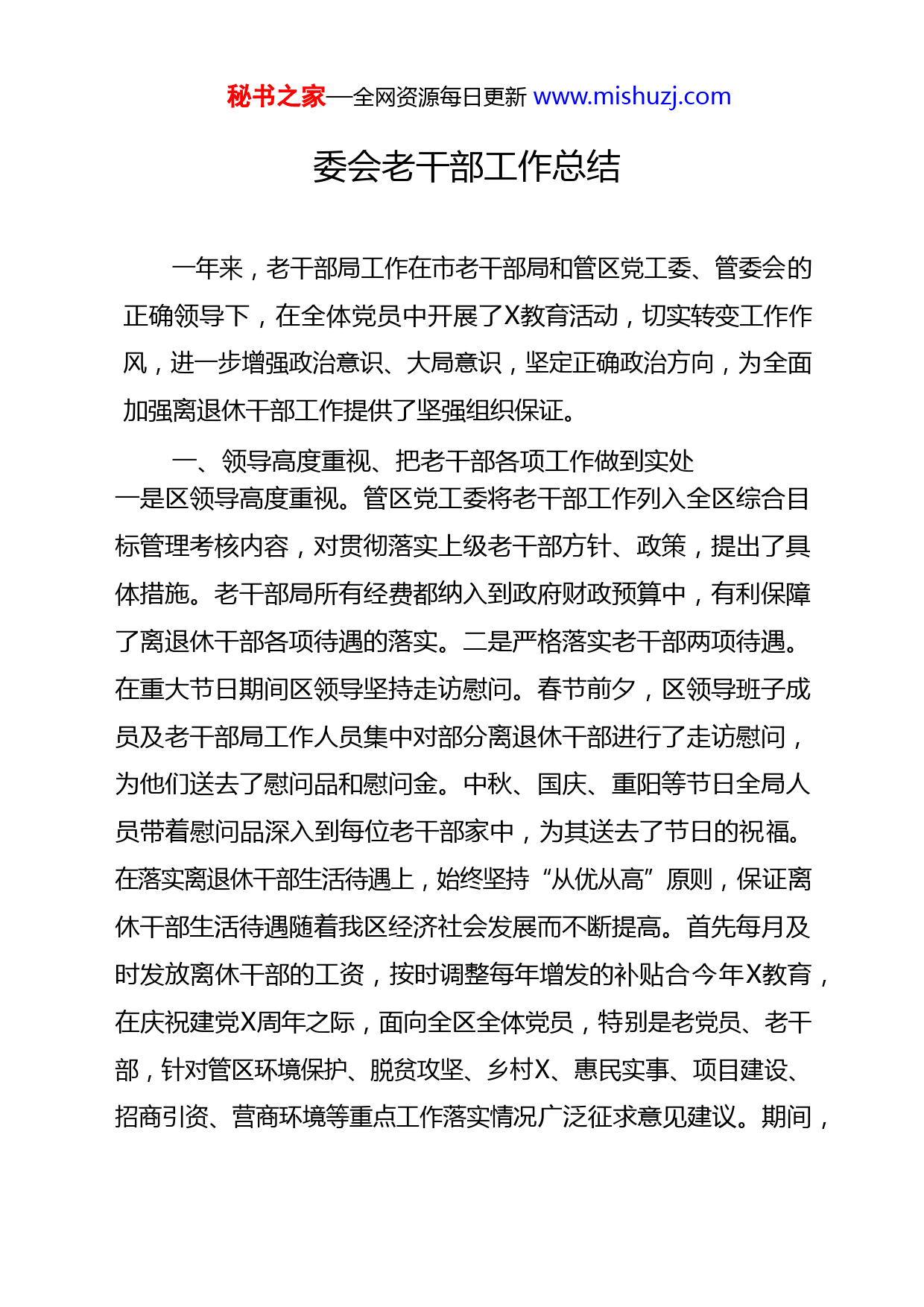 秘书之家—全网资源每日更新 www.mishuzj.com

委会老干部工作总结

一年来，老干部局工作在市老干部局和管区党工委、管委会的正确领导下，在全体党员中开展了X教育活动，切实转变工作作风，进一步增强政治意识、大局意识，坚定正确政治方向，为全面加强离退休干部工作提供了坚强组织保证。

一、领导高度重视、把老干部各项工作做到实处

一是区领导高度重视。管区党工委将老干部工作列入全区综合目标管理考核内容，对贯彻落实上级老干部方针、政策，提出了具体措施。老干部局所有经费都纳入到政府财政预算中，有利保障了离退休干部各项待遇的落实。二是严格落实老干部两项待遇。在重大节日期间区领导坚持走访慰问。春节前夕，区领导班子成员及老干部局工作人员集中对部分离退休干部进行了走访慰问，为他们送去了慰问品和慰问金。中秋、国庆、重阳等节日全局人员带着慰问品深入到每位老干部家中，为其送去了节日的祝福。在落实离退休干部生活待遇上，始终坚持“从优从高”原则，保证离休干部生活待遇随着我区经济社会发展而不断提高。首先每月及时发放离休干部的工资，按时调整每年增发的补贴合今年X教育，在庆祝建党X周年之际，面向全区全体党员，特别是老党员、老干部，针对管区环境保护、脱贫攻坚、乡村X、惠民实事、项目建设、招商引资、营商环境等重点工作落实情况广泛征求意见建议。期间，